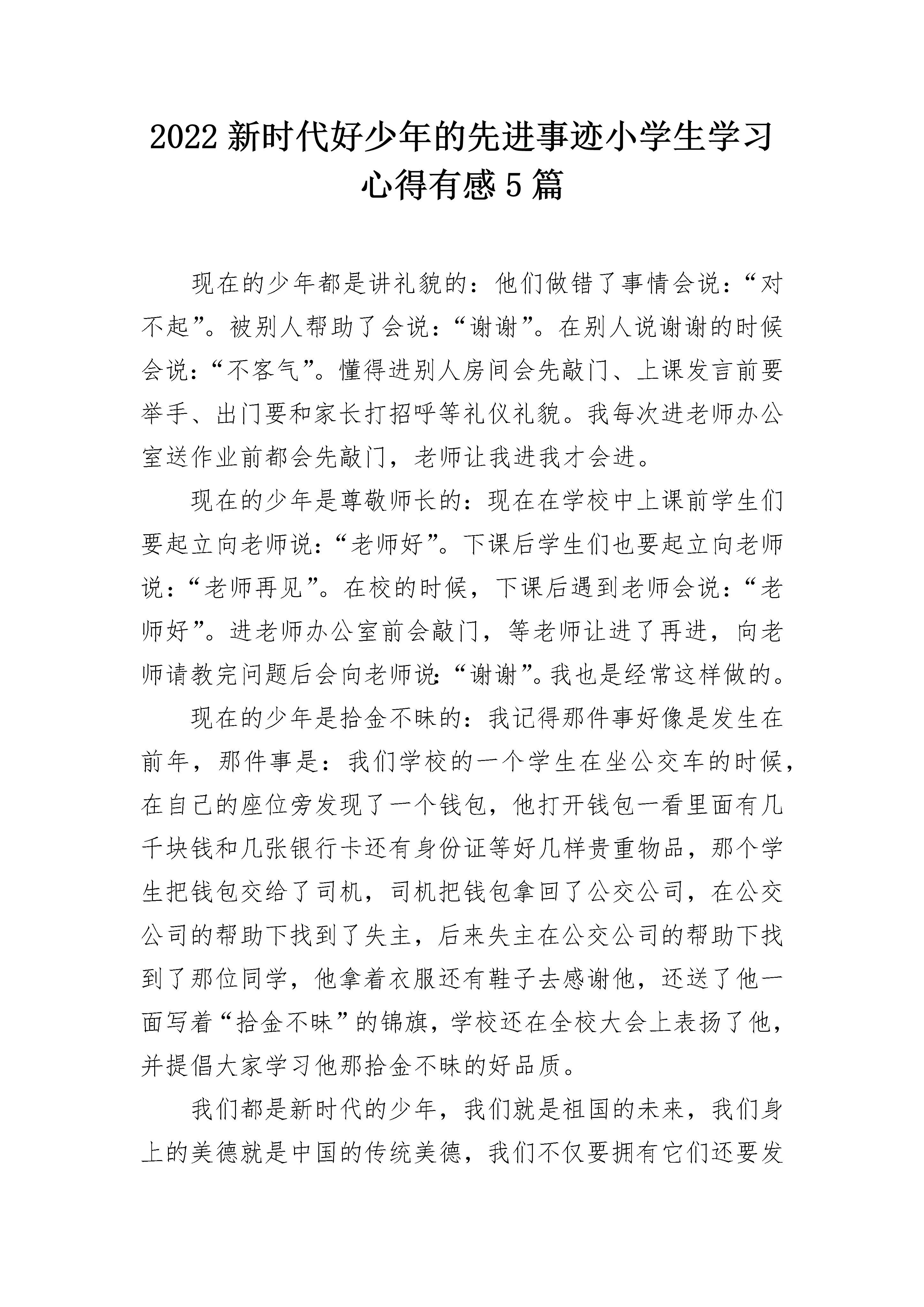 2022 新时代好少年的先进事迹小学生学习心得有感 5 篇

现在的少年都是讲礼貌的：他们做错了事情会说：“对不起”。被别人帮助了会说：“谢谢”。在别人说谢谢的时候会说：“不客气”。懂得进别人房间会先敲门、上课发言前要举手、出门要和家长打招呼等礼仪礼貌。我每次进老师办公室送作业前都会先敲门，老师让我进我才会进。

现在的少年是尊敬师长的：现在在学校中上课前学生们要起立向老师说：“老师好”。下课后学生们也要起立向老师说：“老师再见”。在校的时候，下课后遇到老师会说：“老师好”。进老师办公室前会敲门，等老师让进了再进，向老师请教完问题后会向老师说：“谢谢”。我也是经常这样做的。

现在的少年是拾金不昧的：我记得那件事好像是发生在前年，那件事是：我们学校的一个学生在坐公交车的时候，在自己的座位旁发现了一个钱包，他打开钱包一看里面有几千块钱和几张银行卡还有身份证等好几样贵重物品，那个学生把钱包交给了司机，司机把钱包拿回了公交公司，在公交公司的帮助下找到了失主，后来失主在公交公司的帮助下找到了那位同学，他拿着衣服还有鞋子去感谢他，还送了他一面写着“拾金不昧”的锦旗，学校还在全校大会上表扬了他，并提倡大家学习他那拾金不昧的好品质。

我们都是新时代的少年，我们就是祖国的未来，我们身上的美德就是中国的传统美德，我们不仅要拥有它们还要发